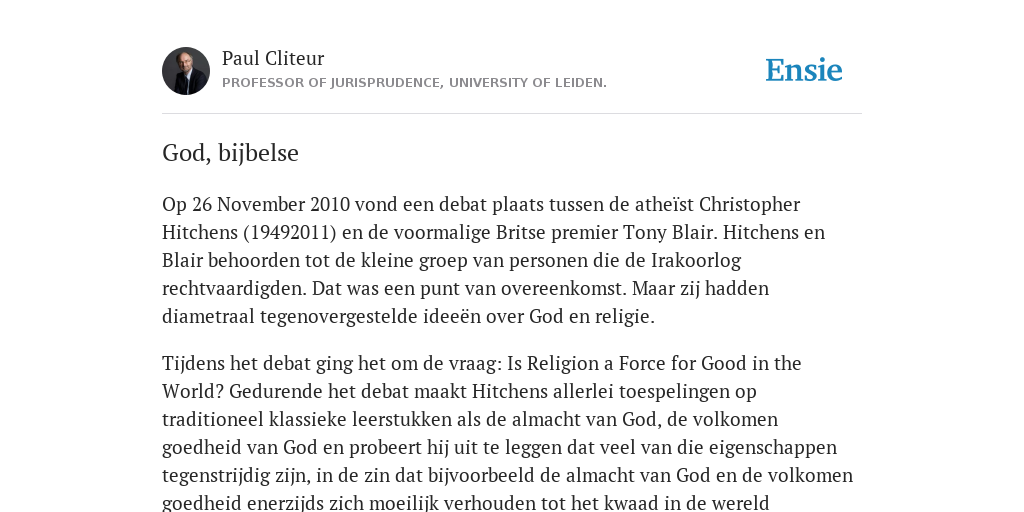 Paul Cliteur
PROFESSOR OF JURISPRUDENCE, UNIVERSITY OF LEIDEN.

Ensie

God, bijbelse

Op 26 November 2010 vond een debat plaats tussen de atheïst Christopher Hitchens (19492011) en de voormalige Britse premier Tony Blair. Hitchens en Blair behoorden tot de kleine groep van personen die de Irakoorlog rechtvaardigden. Dat was een punt van overeenkomst. Maar zij hadden diametraal tegenovergestelde ideeën over God en religie.

Tijdens het debat ging het om de vraag: Is Religion a Force for Good in the World? Gedurende het debat maakt Hitchens allerlei toespelingen op traditioneel klassieke leerstukken als de almacht van God, de volkomen goedheid van God en probeert hij uit te leggen dat veel van die eigenschappen tegenstrijdig zijn, in de zin dat bijvoorbeeld de almacht van God en de volkomen goedheid enerzijds zich moeilijk verhouden tot het kwaad in de wereld